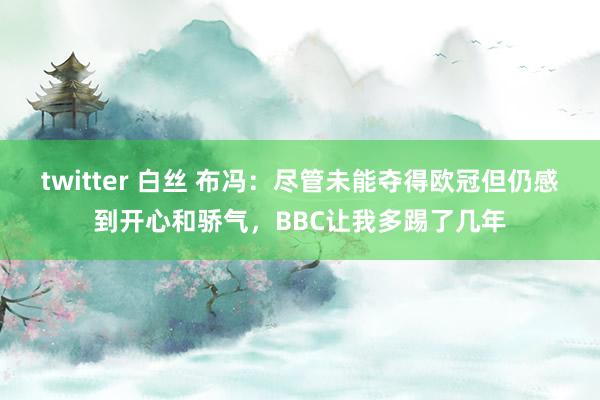 twitter 白丝 布冯：尽管未能夺得欧冠但仍感到开心和骄气，BBC让我多踢了几年